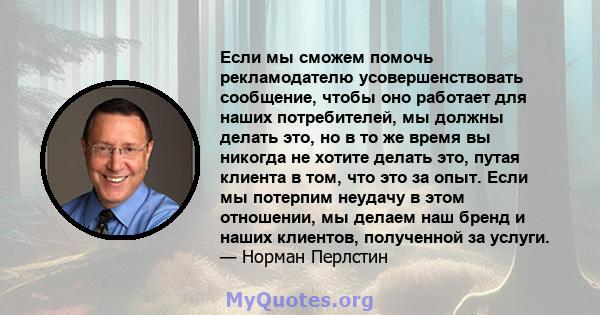 Если мы сможем помочь рекламодателю усовершенствовать сообщение, чтобы оно работает для наших потребителей, мы должны делать это, но в то же время вы никогда не хотите делать это, путая клиента в том, что это за опыт. Если мы потерпим неудачу в этом отношении, мы делаем наш бренд и наших клиентов, полученной за услуги.
— Норман Перлстин

MyQuotes.org